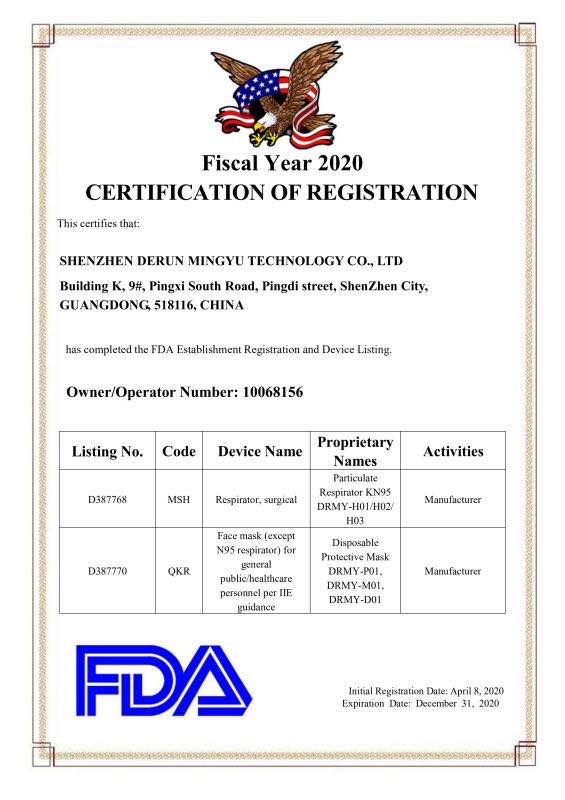 Fiscal Year 2020
CERTIFICATION OF REGISTRATION

This certifies that:

SHENZHEN DERUN MINGYU TECHNOLOGY CO., LTD

Building K, 9#, Pingxi South Road, Pingdi street, ShenZhen City, GUANGDONG, 518116, CHINA

has completed the FDA Establishment Registration and Device Listing.

Owner/Operator Number: 10068156

| Listing No. | Code | Device Name | Proprietary Names | Activities |
|---|---|---|---|---|
| D387768 | MSH | Respirator, surgical | Particulate Respirator KN95 DRMY-H01/H02/H03 | Manufacturer |
| D387770 | QKR | Face mask (except N95 respirator) for general public/healthcare personnel per IIE guidance | Disposable Protective Mask DRMY-P01, DRMY-M01, DRMY-D01 | Manufacturer |

FDA

Initial Registration Date: April 8, 2020
Expiration Date: December 31, 2020